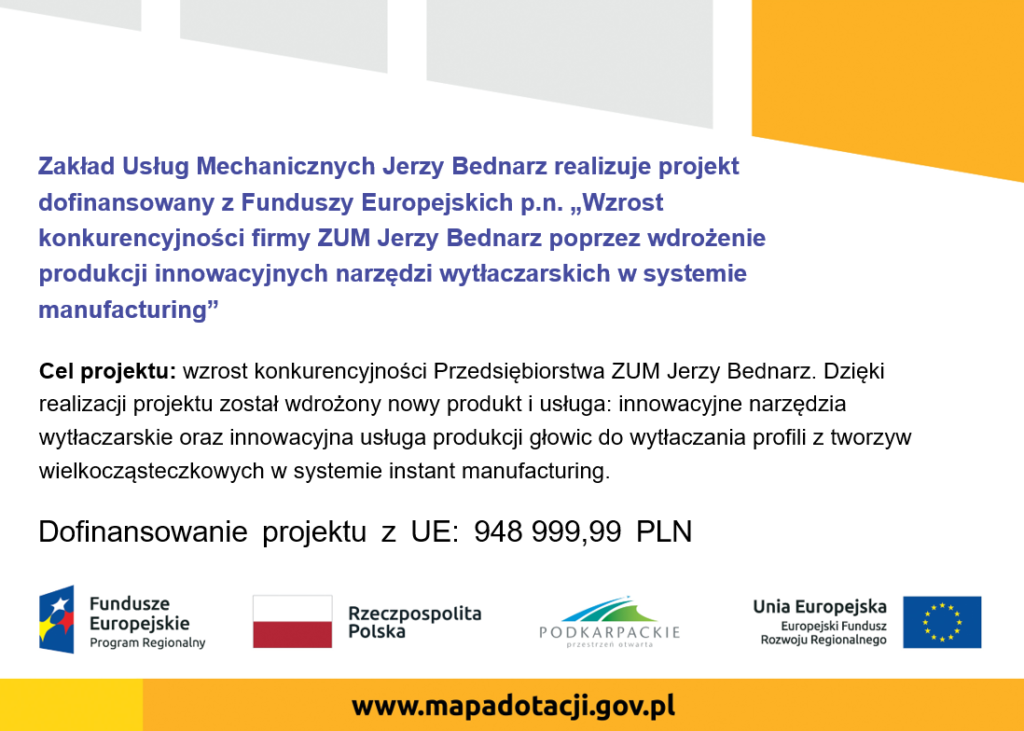 Zakład Usług Mechanicznych Jerzy Bednarz realizuje projekt dofinansowany z Funduszy Europejskich p.n. „Wzrost konkurencyjności firmy ZUM Jerzy Bednarz poprzez wdrożenie produkcji innowacyjnych narzędzi wytłaczarskich w systemie manufacturing”

Cel projektu: wzrost konkurencyjności Przedsiębiorstwa ZUM Jerzy Bednarz. Dzięki realizacji projektu został wdrożony nowy produkt i usługa: innowacyjne narzędzia wytłaczarskie oraz innowacyjna usługa produkcji głowic do wytłaczania profili z tworzyw wielkocząsteczkowych w systemie instant manufacturing.

Dofinansowanie projektu z UE: 948 999,99 PLN

Fundusze Europejskie Program Regionalny

Rzeczpospolita Polska

PODKARPACKIE przestrzeń otwarta

Unia Europejska Europejski Fundusz Rozwoju Regionalnego

www.mapadotacji.gov.pl